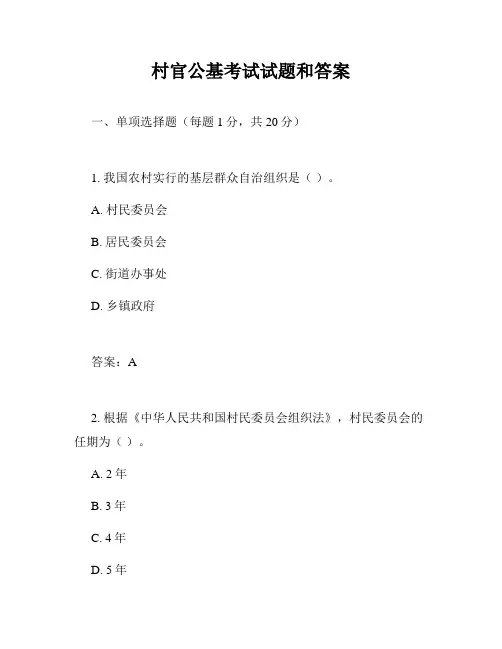 村官公基考试试题和答案

一、单项选择题（每题 1 分，共 20 分）

1. 我国农村实行的基层群众自治组织是（ ）。

A. 村民委员会

B. 居民委员会

C. 街道办事处

D. 乡镇政府

答案：A

2. 根据《中华人民共和国村民委员会组织法》，村民委员会的任期为（ ）。

A. 2 年

B. 3 年

C. 4 年

D. 5 年